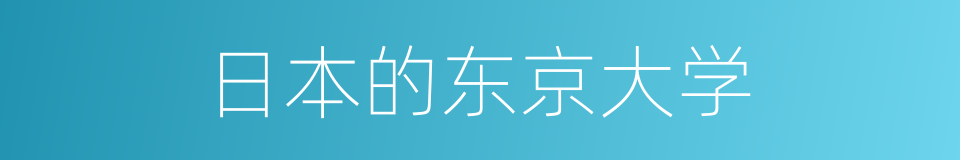 日本的东京大学